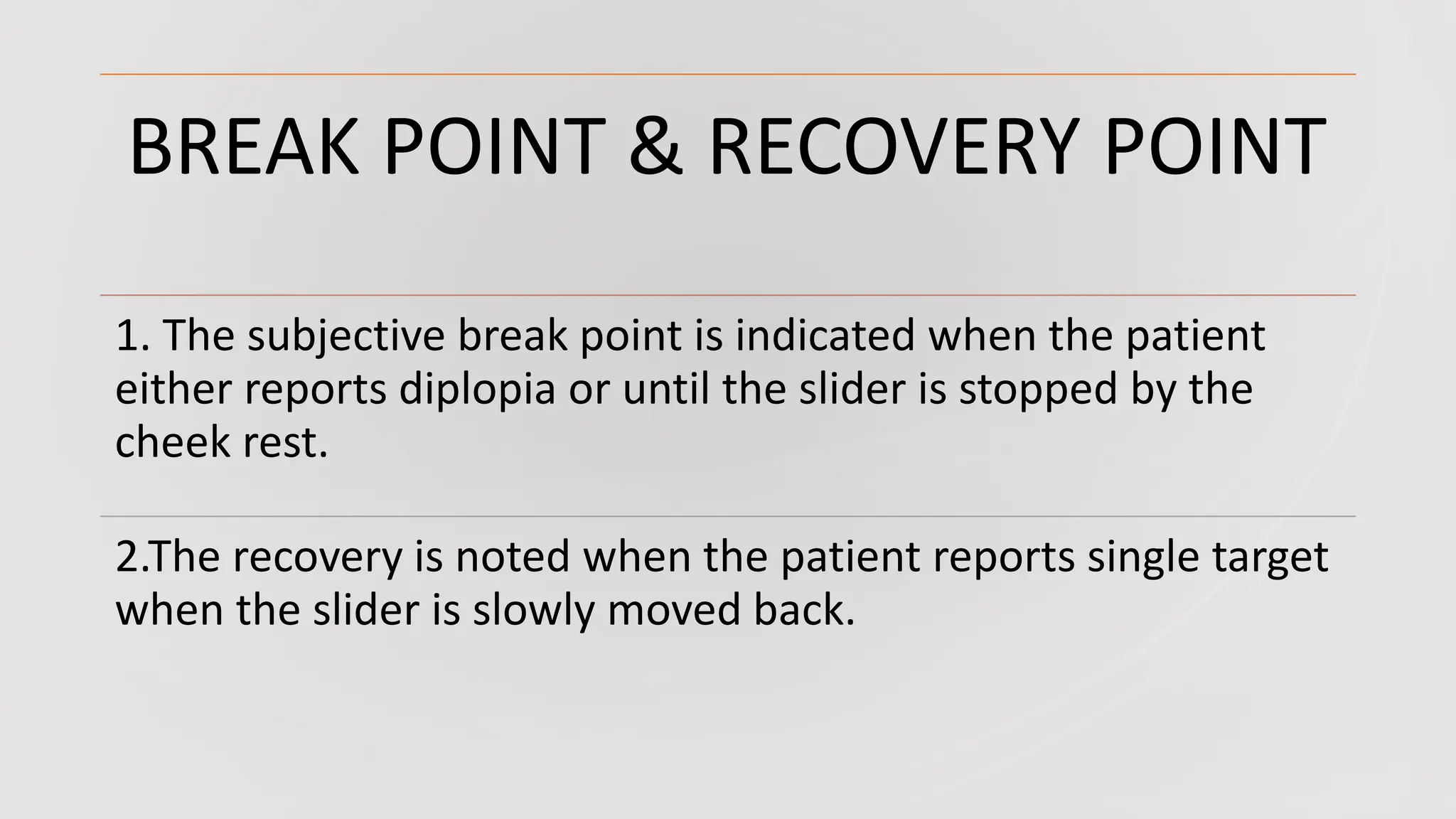 BREAK POINT & RECOVERY POINT

1. The subjective break point is indicated when the patient either reports diplopia or until the slider is stopped by the cheek rest.

2.The recovery is noted when the patient reports single target when the slider is slowly moved back.